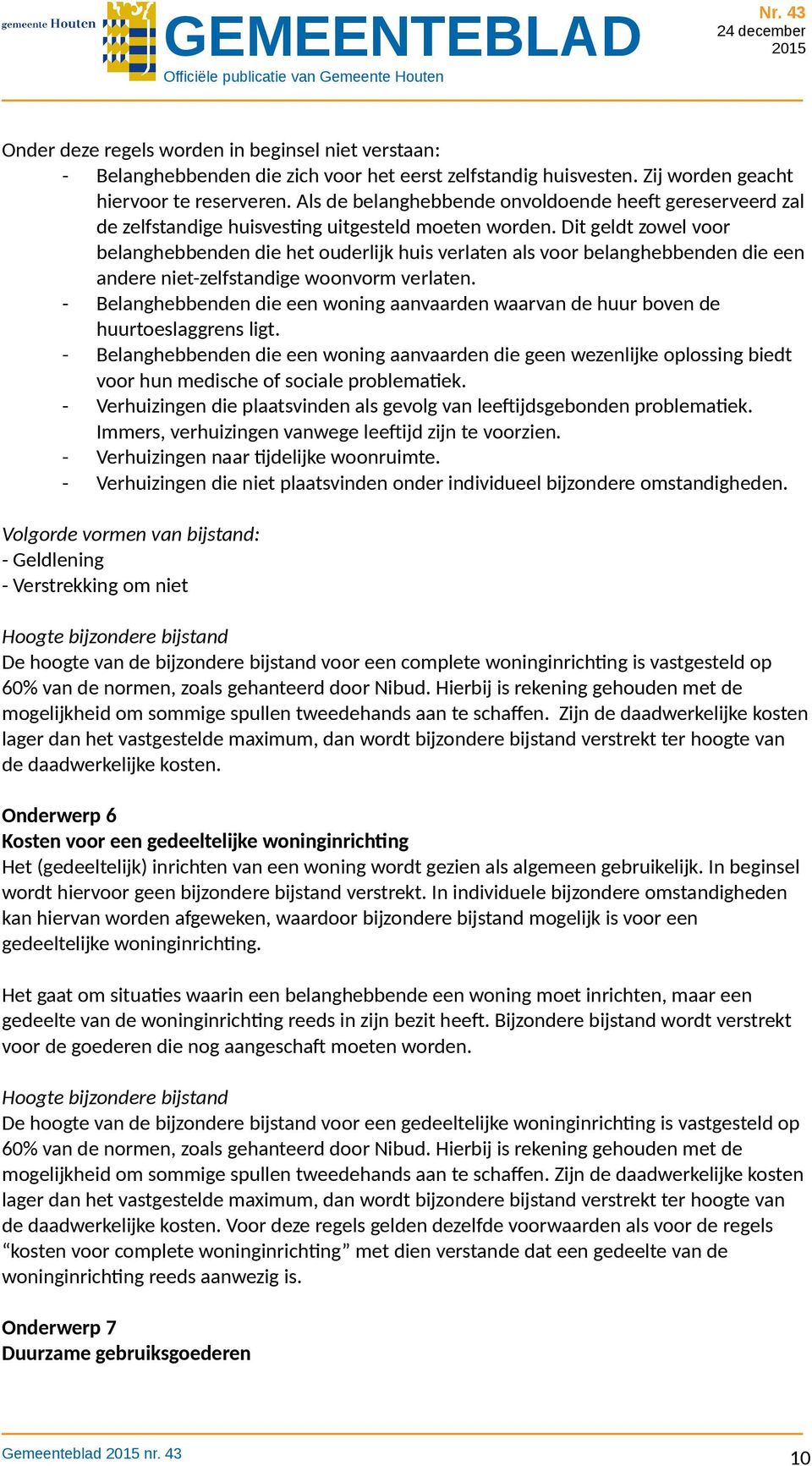 gemeente Houten

GEMEENTEBLAD
Officiële publicatie van Gemeente Houten

Nr. 43
24 december 2015

Onder deze regels worden in beginsel niet verstaan:
- Belanghebbenden die zich voor het eerst zelfstandig huisvesten. Zij worden geacht hiervoor te reserveren. Als de belanghebbende onvoldoende heeft gereserveerd zal de zelfstandige huisvesting uitgesteld moeten worden. Dit geldt zowel voor belanghebbenden die het ouderlijk huis verlaten als voor belanghebbenden die een andere niet-zelfstandige woonvorm verlaten.
- Belanghebbenden die een woning aanvaarden waarvan de huur boven de huurtoeslaggrens ligt.
- Belanghebbenden die een woning aanvaarden die geen wezenlijke oplossing biedt voor hun medische of sociale problematiek.
- Verhuizingen die plaatsvinden als gevolg van leeftijdsgebonden problematiek. Immers, verhuizingen vanwege leeftijd zijn te voorzien.
- Verhuizingen naar tijdelijke woonruimte.
- Verhuizingen die niet plaatsvinden onder individueel bijzondere omstandigheden.

Volgorde vormen van bijstand:
- Geldlening
- Verstrekking om niet

Hoogte bijzondere bijstand
De hoogte van de bijzondere bijstand voor een complete woninginrichting is vastgesteld op 60% van de normen, zoals gehanteerd door Nibud. Hierbij is rekening gehouden met de mogelijkheid om sommige spullen tweedehands aan te schaffen. Zijn de daadwerkelijke kosten lager dan het vastgestelde maximum, dan wordt bijzondere bijstand verstrekt ter hoogte van de daadwerkelijke kosten.

Onderwerp 6
Kosten voor een gedeeltelijke woninginrichting
Het (gedeeltelijk) inrichten van een woning wordt gezien als algemeen gebruikelijk. In beginsel wordt hiervoor geen bijzondere bijstand verstrekt. In individuele bijzondere omstandigheden kan hiervan worden afgeweken, waardoor bijzondere bijstand mogelijk is voor een gedeeltelijke woninginrichting.

Het gaat om situaties waarin een belanghebbende een woning moet inrichten, maar een gedeelte van de woninginrichting reeds in zijn bezit heeft. Bijzondere bijstand wordt verstrekt voor de goederen die nog aangeschaft moeten worden.

Hoogte bijzondere bijstand
De hoogte van de bijzondere bijstand voor een gedeeltelijke woninginrichting is vastgesteld op 60% van de normen, zoals gehanteerd door Nibud. Hierbij is rekening gehouden met de mogelijkheid om sommige spullen tweedehands aan te schaffen. Zijn de daadwerkelijke kosten lager dan het vastgestelde maximum, dan wordt bijzondere bijstand verstrekt ter hoogte van de daadwerkelijke kosten. Voor deze regels gelden dezelfde voorwaarden als voor de regels “kosten voor complete woninginrichting” met dien verstande dat een gedeelte van de woninginrichting reeds aanwezig is.

Onderwerp 7
Duurzame gebruiksgoederen

Gemeenteblad 2015 nr. 43
10